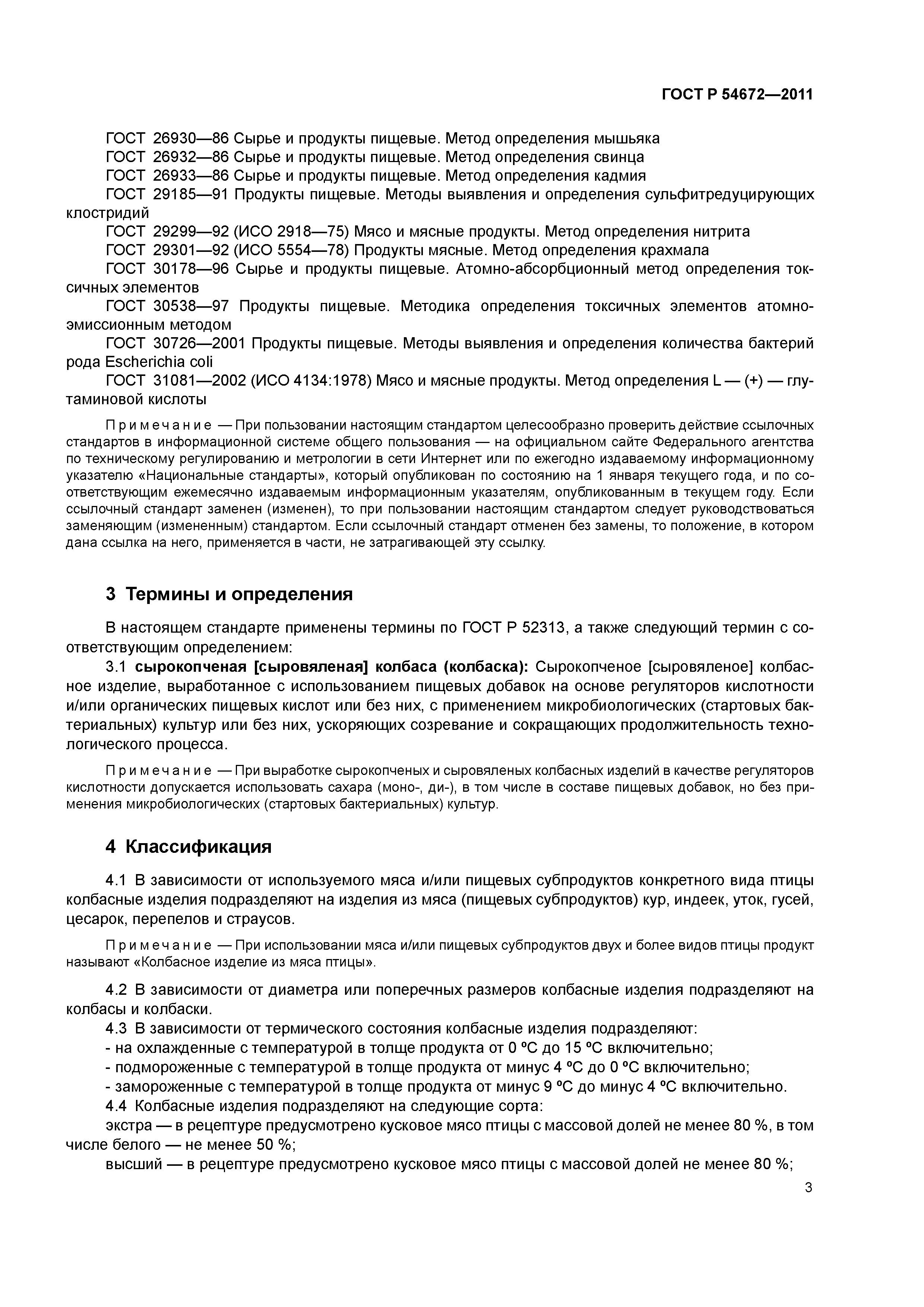 ГОСТ Р 54672—2011

ГОСТ 26930—86 Сырье и продукты пищевые. Метод определения мышьяка
ГОСТ 26932—86 Сырье и продукты пищевые. Метод определения свинца
ГОСТ 26933—86 Сырье и продукты пищевые. Метод определения кадмия
ГОСТ 29185—91 Продукты пищевые. Методы выявления и определения сульфитредуцирующих клостридий
ГОСТ 29299—92 (ИСО 2918—75) Мясо и мясные продукты. Метод определения нитрита
ГОСТ 29301—92 (ИСО 5554—78) Продукты мясные. Метод определения крахмала
ГОСТ 30178—96 Сырье и продукты пищевые. Атомно-абсорбционный метод определения токсичных элементов
ГОСТ 30538—97 Продукты пищевые. Методика определения токсичных элементов атомно-эмиссионным методом
ГОСТ 30726—2001 Продукты пищевые. Методы выявления и определения количества бактерий рода Escherichia coli
ГОСТ 31081—2002 (ИСО 4134:1978) Мясо и мясные продукты. Метод определения L — (+) — глутаминовой кислоты

Примечание — При пользовании настоящим стандартом целесообразно проверить действие ссылочных стандартов в информационной системе общего пользования — на официальном сайте Федерального агентства по техническому регулированию и метрологии в сети Интернет или по ежегодно издаваемому информационному указателю «Национальные стандарты», который опубликован по состоянию на 1 января текущего года, и по соответствующим ежемесячно издаваемым информационным указателям, опубликованным в текущем году. Если ссылочный стандарт заменен (изменен), то при пользовании настоящим стандартом следует руководствоваться заменяющим (измененным) стандартом. Если ссылочный стандарт отменен без замены, то положение, в котором дана ссылка на него, применяется в части, не затрагивающей эту ссылку.

3 Термины и определения

В настоящем стандарте применены термины по ГОСТ Р 52313, а также следующий термин с соответствующим определением:
3.1 сырокопченая [сыровяленая] колбаса (колбаска): Сырокопченое [сыровяленое] колбасное изделие, выработанное с использованием пищевых добавок на основе регуляторов кислотности и/или органических пищевых кислот или без них, с применением микробиологических (стартовых бактериальных) культур или без них, ускоряющих созревание и сокращающих продолжительность технологического процесса.

Примечание — При выработке сырокопченых и сыровяленых колбасных изделий в качестве регуляторов кислотности допускается использовать сахара (моно-, ди-), в том числе в составе пищевых добавок, но без применения микробиологических (стартовых бактериальных) культур.

4 Классификация

4.1 В зависимости от используемого мяса и/или пищевых субпродуктов конкретного вида птицы колбасные изделия подразделяют на изделия из мяса (пищевых субпродуктов) кур, индеек, уток, гусей, цесарок, перепелов и страусов.

Примечание — При использовании мяса и/или пищевых субпродуктов двух и более видов птицы продукт называют «Колбасное изделие из мяса птицы».

4.2 В зависимости от диаметра или поперечных размеров колбасные изделия подразделяют на колбасы и колбаски.
4.3 В зависимости от термического состояния колбасные изделия подразделяют:
- на охлажденные с температурой в толще продукта от 0 °С до 15 °С включительно;
- подмороженные с температурой в толще продукта от минус 4 °С до 0 °С включительно;
- замороженные с температурой в толще продукта от минус 9 °С до минус 4 °С включительно.
4.4 Колбасные изделия подразделяют на следующие сорта:
экстра — в рецептуре предусмотрено кусковое мясо птицы с массовой долей не менее 80 %, в том числе белого — не менее 50 %;
высший — в рецептуре предусмотрено кусковое мясо птицы с массовой долей не менее 80 %;

3